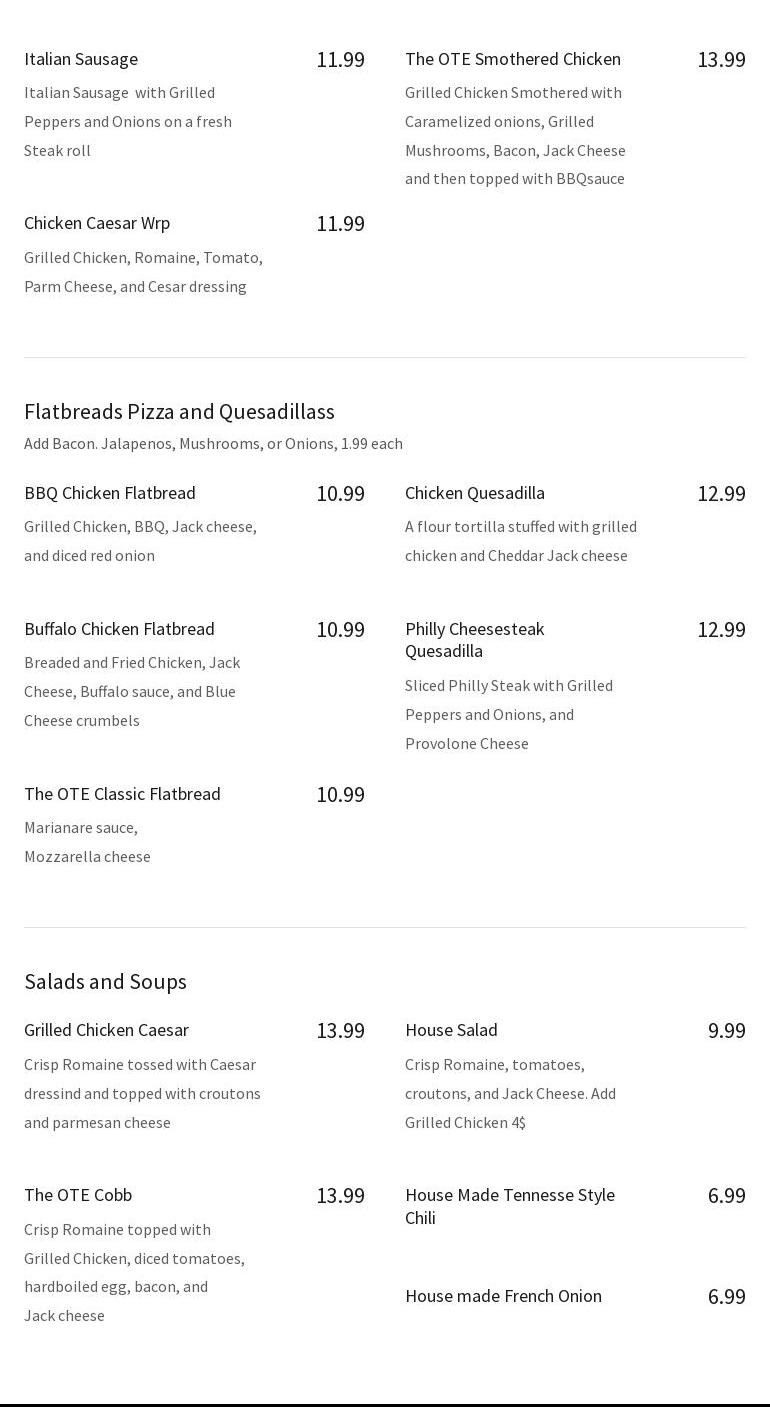 Italian Sausage 11.99

Italian Sausage with Grilled Peppers and Onions on a fresh Steak roll

Chicken Caesar Wrp 11.99

Grilled Chicken, Romaine, Tomato, Parm Cheese, and Cesar dressing

The OTE Smothered Chicken 13.99

Grilled Chicken Smothered with Caramelized onions, Grilled Mushrooms, Bacon, Jack Cheese and then topped with BBQsauce

Flatbreads Pizza and Quesadillass

Add Bacon. Jalapenos, Mushrooms, or Onions, 1.99 each

BBQ Chicken Flatbread 10.99

Grilled Chicken, BBQ, Jack cheese, and diced red onion

Buffalo Chicken Flatbread 10.99

Breaded and Fried Chicken, Jack Cheese, Buffalo sauce, and Blue Cheese crumbels

The OTE Classic Flatbread 10.99

Marianare sauce, Mozzarella cheese

Chicken Quesadilla 12.99

A flour tortilla stuffed with grilled chicken and Cheddar Jack cheese

Philly Cheesesteak Quesadilla 12.99

Sliced Philly Steak with Grilled Peppers and Onions, and Provolone Cheese

Salads and Soups

Grilled Chicken Caesar 13.99

Crisp Romaine tossed with Caesar dressind and topped with croutons and parmesan cheese

The OTE Cobb 13.99

Crisp Romaine topped with Grilled Chicken, diced tomatoes, hardboiled egg, bacon, and Jack cheese

House Salad 9.99

Crisp Romaine, tomatoes, croutons, and Jack Cheese. Add Grilled Chicken 4$

House Made Tennesse Style Chili 6.99

House made French Onion 6.99